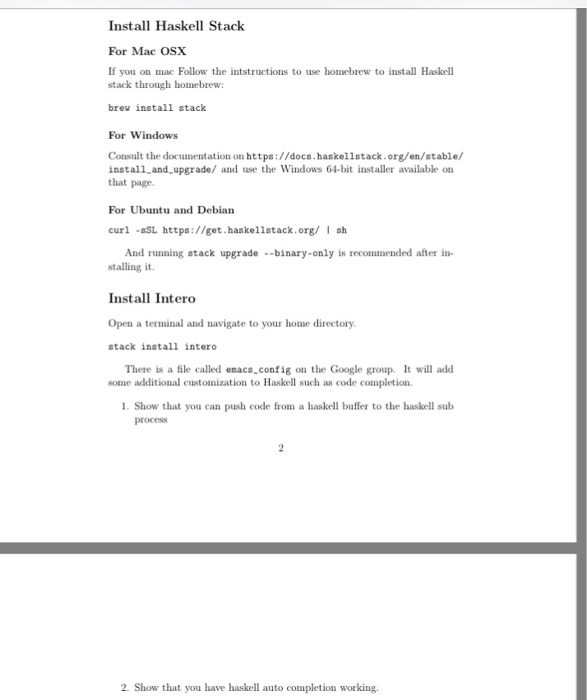 Install Haskell Stack

For Mac OSX

If you on mac Follow the intstructions to use homebrew to install Haskell stack through homebrew:

brew install stack

For Windows

Consult the documentation on https://docs.haskellstack.org/en/stable/install_and_upgrade/ and use the Windows 64-bit installer available on that page.

For Ubuntu and Debian

curl -sSL https://get.haskellstack.org/ | sh

And running stack upgrade --binary-only is recommended after installing it.

Install Intero

Open a terminal and navigate to your home directory.

stack install intero

There is a file called emacs_config on the Google group. It will add some additional customization to Haskell such as code completion.

1. Show that you can push code from a haskell buffer to the haskell sub process

2

2. Show that you have haskell auto completion working.